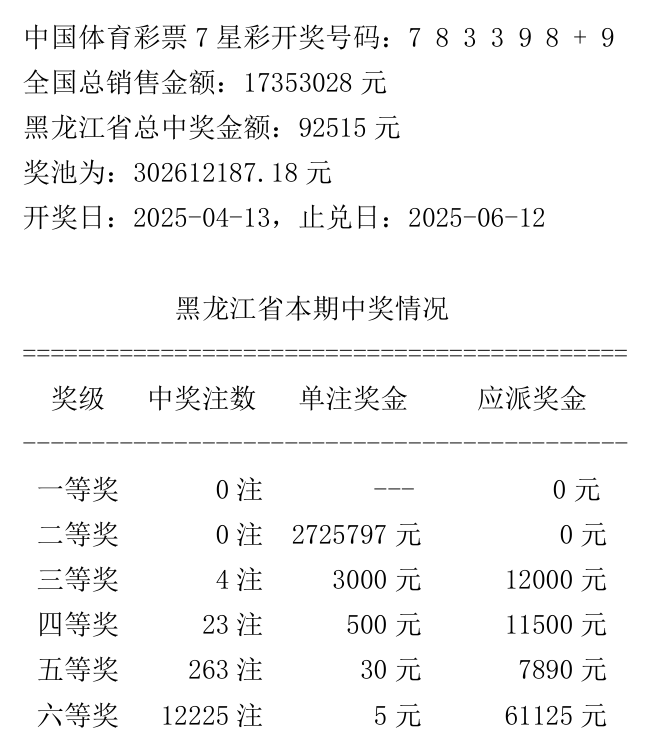 中国体育彩票7星彩开奖号码：7 8 3 3 9 8 + 9

全国总销售金额：17353028元

黑龙江省总中奖金额：92515元

奖池为：302612187.18元

开奖日：2025-04-13，止兑日：2025-06-12

黑龙江省本期中奖情况

| 奖级 | 中奖注数 | 单注奖金 | 应派奖金 |
|---|---|---|---|
| 一等奖 | 0注 | --- | 0元 |
| 二等奖 | 0注 | 2725797元 | 0元 |
| 三等奖 | 4注 | 3000元 | 12000元 |
| 四等奖 | 23注 | 500元 | 11500元 |
| 五等奖 | 263注 | 30元 | 7890元 |
| 六等奖 | 12225注 | 5元 | 61125元 |